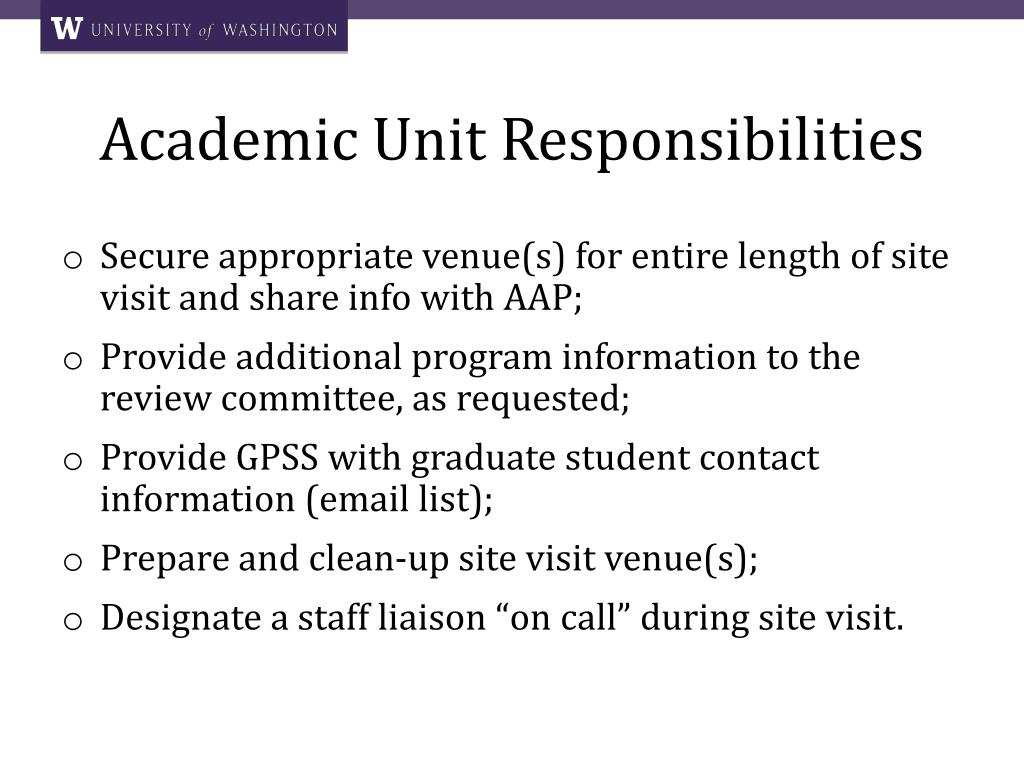 W UNIVERSITY of WASHINGTON

Academic Unit Responsibilities

o Secure appropriate venue(s) for entire length of site visit and share info with AAP;
o Provide additional program information to the review committee, as requested;
o Provide GPSS with graduate student contact information (email list);
o Prepare and clean-up site visit venue(s);
o Designate a staff liaison “on call” during site visit.